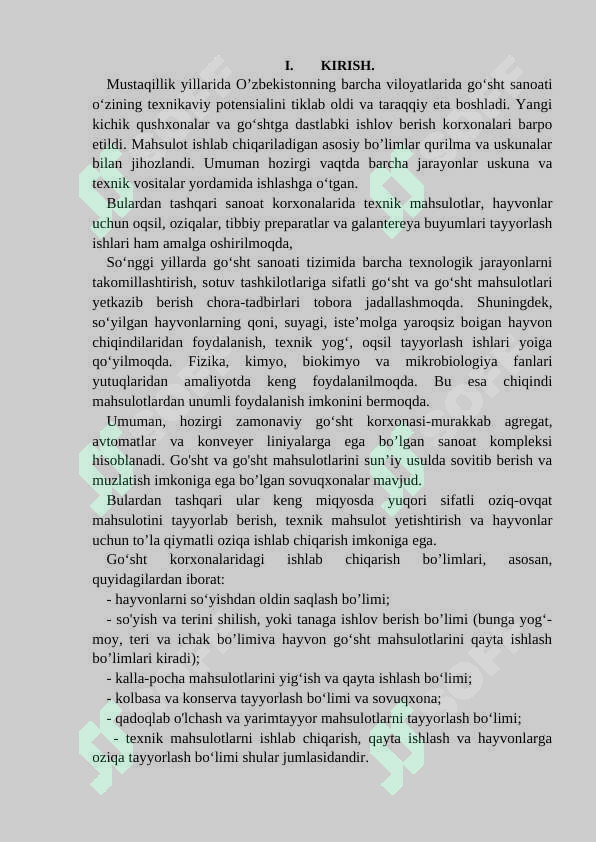 I. KIRISH.

Mustaqillik yillarida O'zbekistonning barcha viloyatlarida go'sht sanoati o'zining texnikaviy potensialini tiklab oldi va taraqqiy eta boshladi. Yangi kichik qushxonalar va go'shtga dastlabki ishlov berish korxonalari barpo etildi. Mahsulot ishlab chiqariladigan asosiy bo'limlar qurilma va uskunalar bilan jihozlandi. Umuman hozirgi vaqtda barcha jarayonlar uskuna va texnik vositalar yordamida ishlashga o'tgan.

Bulardan tashqari sanoat korxonalarida texnik mahsulotlar, hayvonlar uchun oqsil, oziqalar, tibbiy preparatlar va galantereya buyumlari tayyorlash ishlari ham amalga oshirilmoqda,

So'nggi yillarda go'sht sanoati tizimida barcha texnologik jarayonlarni takomillashtirish, sotuv tashkilotlariga sifatli go'sht va go'sht mahsulotlari yetkazib berish chora-tadbirlari tobora jadallashmoqda. Shuningdek, so'yilgan hayvonlarning qoni, suyagi, iste'molga yaroqsiz boigan hayvon chiqindilaridan foydalanish, texnik yog', oqsil tayyorlash ishlari yoiga qo'yilmoqda. Fizika, kimyo, biokimyo va mikrobiologiya fanlari yutuqlaridan amaliyotda keng foydalanilmoqda. Bu esa chiqindi mahsulotlardan unumli foydalanish imkonini bermoqda.

Umuman, hozirgi zamonaviy go'sht korxonasi-murakkab agregat, avtomatlar va konveyer liniyalarga ega bo'lgan sanoat kompleksi hisoblanadi. Go'sht va go'sht mahsulotlarini sun'iy usulda sovitib berish va muzlatish imkoniga ega bo'lgan sovuqxonalar mavjud.

Bulardan tashqari ular keng miqyosda yuqori sifatli oziq-ovqat mahsulotini tayyorlab berish, texnik mahsulot yetishtirish va hayvonlar uchun to'la qiymatli oziqa ishlab chiqarish imkoniga ega.

Go'sht korxonalaridagi ishlab chiqarish bo'limlari, asosan, quyidagilardan iborat:

- hayvonlarni so'yishdan oldin saqlash bo'limi;

- so'yish va terini shilish, yoki tanaga ishlov berish bo'limi (bunga yog'-moy, teri va ichak bo'limiva hayvon go'sht mahsulotlarini qayta ishlash bo'limlari kiradi);

- kalla-pocha mahsulotlarini yig'ish va qayta ishlash bo'limi;

- kolbasa va konserva tayyorlash bo'limi va sovuqxona;

- qadoqlab o'lchash va yarimtayyor mahsulotlarni tayyorlash bo'limi;

- texnik mahsulotlarni ishlab chiqarish, qayta ishlash va hayvonlarga oziqa tayyorlash bo'limi shular jumlasidandir.